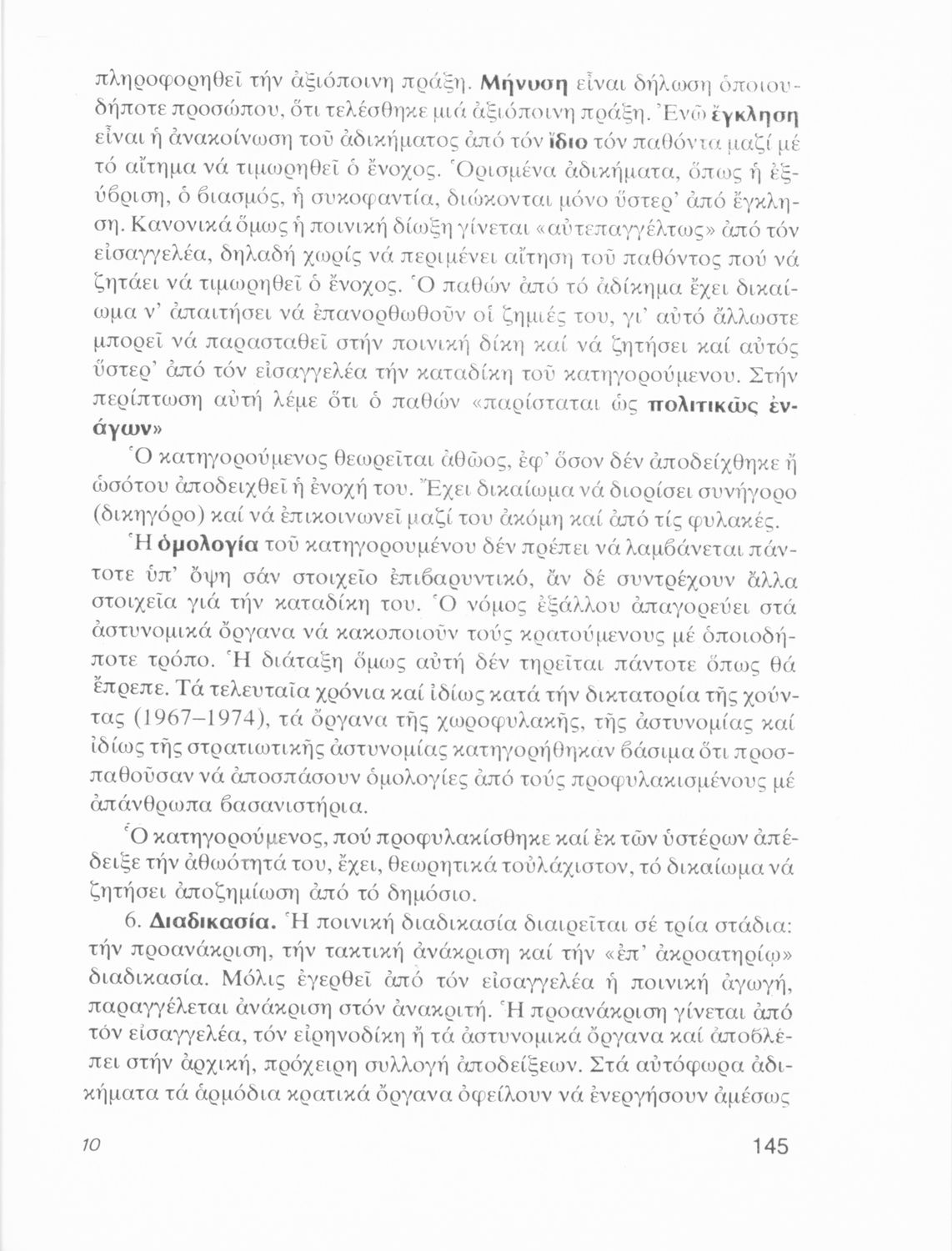 πληροφορηθεῖ τήν ἀξιόποινη πράξη. Μήνυση εἶναι δήλωση ὁποιουδήποτε προσώπου, ὅτι τελέσθηκε μιά ἀξιόποινη πράξη. Ἐνῶ ἔγκληση εἶναι ἡ ἀνακοίνωση τοῦ ἀδικήματος ἀπό τόν ἴδιο τόν παθόντα μαζί μέ τό αἴτημα νά τιμωρηθεῖ ὁ ἔνοχος. Ὁρισμένα ἀδικήματα, ὅπως ἡ ἐξύβριση, ὁ βιασμός, ἡ συκοφαντία, διώκονται μόνο ὕστερ' ἀπό ἔγκληση. Κανονικά ὅμως ἡ ποινική δίωξη γίνεται «αὐτεπαγγέλτως» ἀπό τόν εἰσαγγελέα, δηλαδή χωρίς νά περιμένει αἴτηση τοῦ παθόντος πού νά ζητάει νά τιμωρηθεῖ ὁ ἔνοχος. Ὁ παθών ἀπό τό ἀδίκημα ἔχει δικαίωμα ν' ἀπαιτήσει νά ἐπανορθωθοῦν οἱ ζημιές του, γι' αὐτό ἄλλωστε μπορεῖ νά παρασταθεῖ στήν ποινική δίκη καί νά ζητήσει καί αὐτός ὕστερ' ἀπό τόν εἰσαγγελέα τήν καταδίκη τοῦ κατηγορούμενου. Στήν περίπτωση αὐτή λέμε ὅτι ὁ παθών «παρίσταται ὡς πολιτικῶς ἐνάγων»

Ὁ κατηγορούμενος θεωρεῖται ἀθῶος, ἐφ' ὅσον δέν ἀποδείχθηκε ἤ ὡσότου ἀποδειχθεῖ ἡ ἐνοχή του. Ἔχει δικαίωμα νά διορίσει συνήγορο (δικηγόρο) καί νά ἐπικοινωνεῖ μαζί του ἀκόμη καί ἀπό τίς φυλακές.

Ἡ ὁμολογία τοῦ κατηγορουμένου δέν πρέπει νά λαμβάνεται πάντοτε ὑπ' ὄψη σάν στοιχεῖο ἐπιβαρυντικό, ἄν δέ συντρέχουν ἄλλα στοιχεῖα γιά τήν καταδίκη του. Ὁ νόμος ἐξάλλου ἀπαγορεύει στά ἀστυνομικά ὄργανα νά κακοποιοῦν τούς κρατούμενους μέ ὁποιοδήποτε τρόπο. Ἡ διάταξη ὅμως αὐτή δέν τηρεῖται πάντοτε ὅπως θά ἔπρεπε. Τά τελευταῖα χρόνια καί ἰδίως κατά τήν δικτατορία τῆς χούντας (1967–1974), τά ὄργανα τῆς χωροφυλακῆς, τῆς ἀστυνομίας καί ἰδίως τῆς στρατιωτικῆς ἀστυνομίας κατηγορήθηκαν βάσιμα ὅτι προσπαθοῦσαν νά ἀποσπάσουν ὁμολογίες ἀπό τούς προφυλακισμένους μέ ἀπάνθρωπα βασανιστήρια.

Ὁ κατηγορούμενος, πού προφυλακίσθηκε καί ἐκ τῶν ὑστέρων ἀπέδειξε τήν ἀθωότητά του, ἔχει, θεωρητικά τοὐλάχιστον, τό δικαίωμα νά ζητήσει ἀποζημίωση ἀπό τό δημόσιο.

6. Διαδικασία. Ἡ ποινική διαδικασία διαιρεῖται σέ τρία στάδια: τήν προανάκριση, τήν τακτική ἀνάκριση καί τήν «ἐπ' ἀκροατηρίῳ» διαδικασία. Μόλις ἐγερθεῖ ἀπό τόν εἰσαγγελέα ἡ ποινική ἀγωγή, παραγγέλεται ἀνάκριση στόν ἀνακριτή. Ἡ προανάκριση γίνεται ἀπό τόν εἰσαγγελέα, τόν εἰρηνοδίκη ἤ τά ἀστυνομικά ὄργανα καί ἀποβλέπει στήν ἀρχική, πρόχειρη συλλογή ἀποδείξεων. Στά αὐτόφωρα ἀδικήματα τά ἁρμόδια κρατικά ὄργανα ὀφείλουν νά ἐνεργήσουν ἀμέσως

10 145